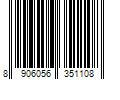 8 906056 351108